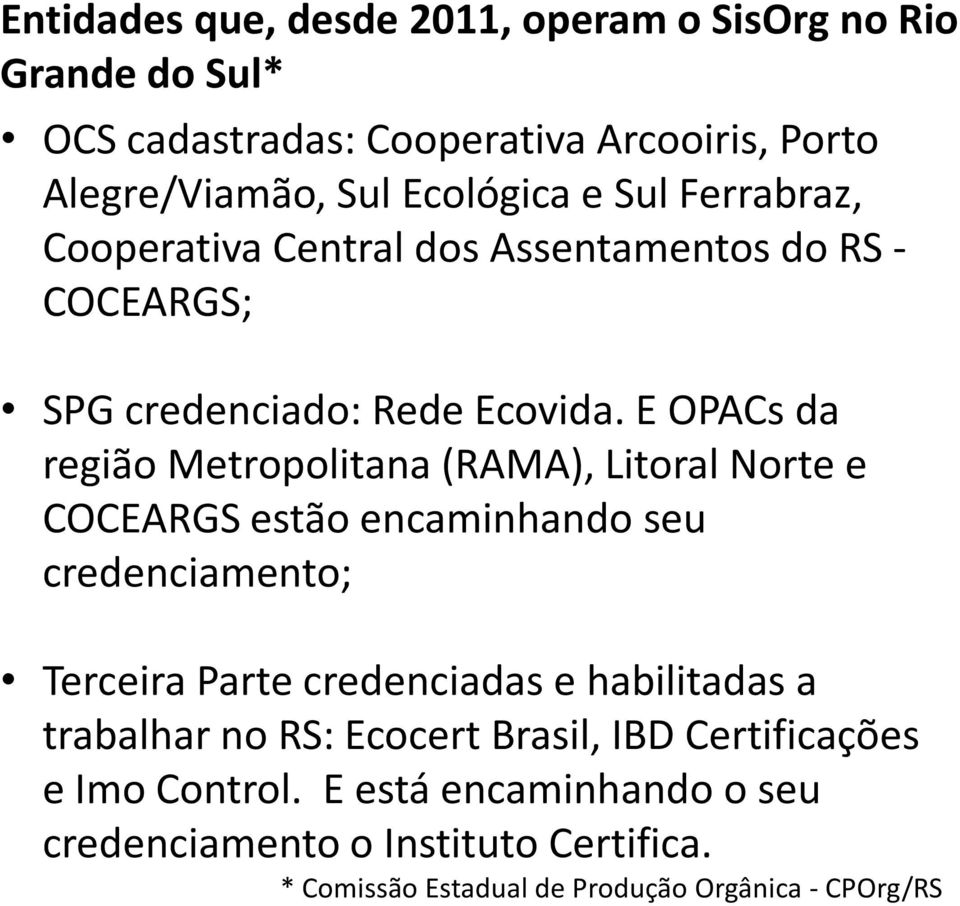 Entidades que, desde 2011, operam o SisOrg no Rio Grande do Sul*

• OCS cadastradas: Cooperativa Arcooiris, Porto Alegre/Viamão, Sul Ecológica e Sul Ferrabraz, Cooperativa Central dos Assentamentos do RS - COCEARGS;

• SPG credenciado: Rede Ecovida. E OPACs da região Metropolitana (RAMA), Litoral Norte e COCEARGS estão encaminhando seu credenciamento;

• Terceira Parte credenciadas e habilitadas a trabalhar no RS: Ecocert Brasil, IBD Certificações e Imo Control. E está encaminhando o seu credenciamento o Instituto Certifica.

* Comissão Estadual de Produção Orgânica - CPOrg/RS